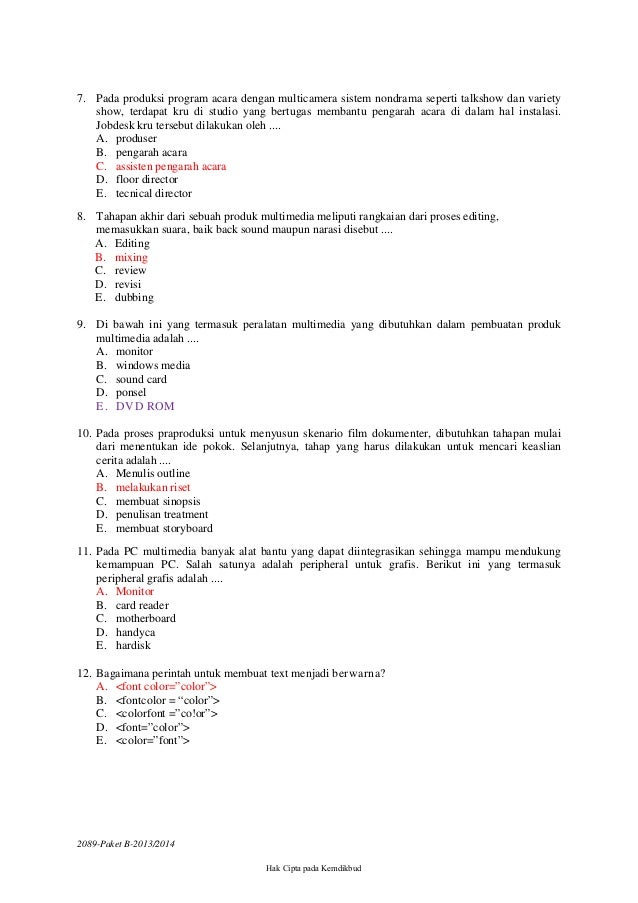 7. Pada produksi program acara dengan multicamera sistem nondrama seperti talkshow dan variety show, terdapat kru di studio yang bertugas membantu pengarah acara di dalam hal instalasi. Jobdesk kru tersebut dilakukan oleh ....
A. produser
B. pengarah acara
C. assisten pengarah acara
D. floor director
E. tecnical director

8. Tahapan akhir dari sebuah produk multimedia meliputi rangkaian dari proses editing, memasukkan suara, baik back sound maupun narasi disebut ....
A. Editing
B. mixing
C. review
D. revisi
E. dubbing

9. Di bawah ini yang termasuk peralatan multimedia yang dibutuhkan dalam pembuatan produk multimedia adalah ....
A. monitor
B. windows media
C. sound card
D. ponsel
E. DVD ROM

10. Pada proses praproduksi untuk menyusun skenario film dokumenter, dibutuhkan tahapan mulai dari menentukan ide pokok. Selanjutnya, tahap yang harus dilakukan untuk mencari keaslian cerita adalah ....
A. Menulis outline
B. melakukan riset
C. membuat sinopsis
D. penulisan treatment
E. membuat storyboard

11. Pada PC multimedia banyak alat bantu yang dapat diintegrasikan sehingga mampu mendukung kemampuan PC. Salah satunya adalah peripheral untuk grafis. Berikut ini yang termasuk peripheral grafis adalah ....
A. Monitor
B. card reader
C. motherboard
D. handyca
E. hardisk

12. Bagaimana perintah untuk membuat text menjadi berwarna?
A. <font color="color">
B. <fontcolor = "color">
C. <colorfont ="co!or">
D. <font="color">
E. <color="font">

2089-Paket B-2013/2014

Hak Cipta pada Kemdikbud